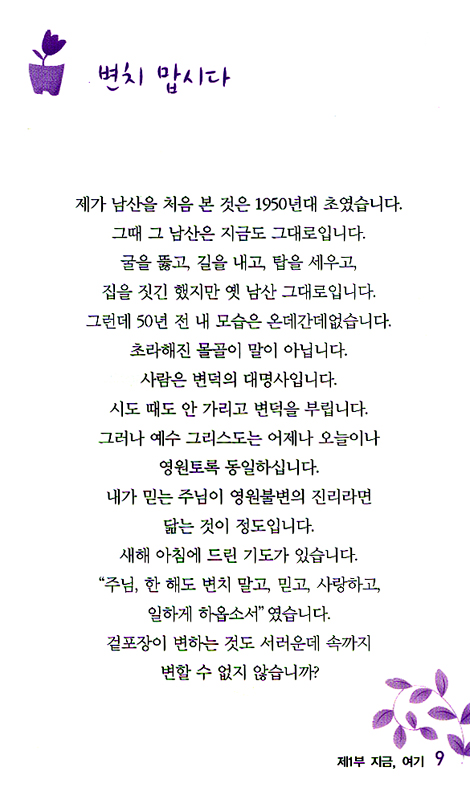 변치 맙시다

제가 남산을 처음 본 것은 1950년대 초였습니다.
그때 그 남산은 지금도 그대로입니다.
굴을 뚫고, 길을 내고, 탑을 세우고,
집을 짓긴 했지만 옛 남산 그대로입니다.
그런데 50년 전 내 모습은 온데간데없습니다.
초라해진 몰골이 말이 아닙니다.
사람은 변덕의 대명사입니다.
시도 때도 안 가리고 변덕을 부립니다.
그러나 예수 그리스도는 어제나 오늘이나
영원토록 동일하십니다.
내가 믿는 주님이 영원불변의 진리라면
닮는 것이 정도입니다.
새해 아침에 드린 기도가 있습니다.
"주님, 한 해도 변치 말고, 믿고, 사랑하고,
일하게 하옵소서" 였습니다.
겉포장이 변하는 것도 서러운데 속까지
변할 수 없지 않습니까?

제1부 지금, 여기 9